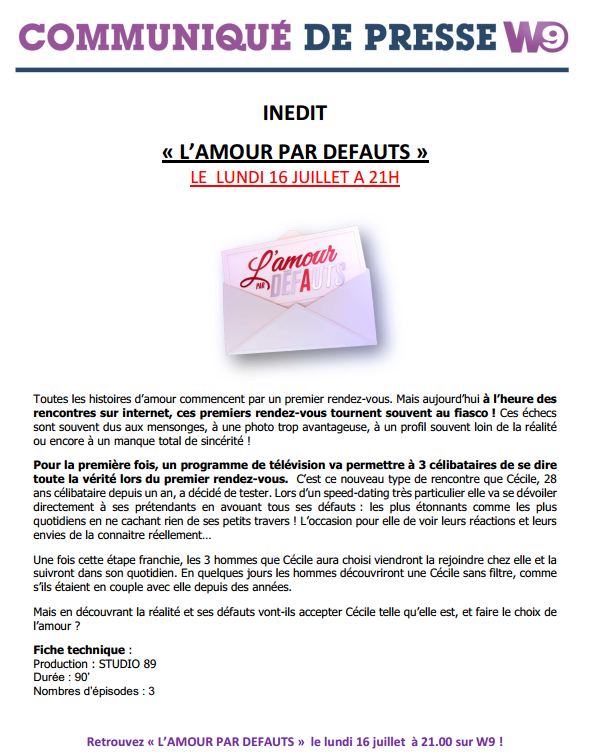 COMMUNIQUÉ DE PRESSE W9

INEDIT

« L'AMOUR PAR DEFAUTS »

LE LUNDI 16 JUILLET A 21H

L'amour PAR DÉFAUTS

Toutes les histoires d'amour commencent par un premier rendez-vous. Mais aujourd'hui à l'heure des rencontres sur internet, ces premiers rendez-vous tournent souvent au fiasco ! Ces échecs sont souvent dus aux mensonges, à une photo trop avantageuse, à un profil souvent loin de la réalité ou encore à un manque total de sincérité !

Pour la première fois, un programme de télévision va permettre à 3 célibataires de se dire toute la vérité lors du premier rendez-vous. C'est ce nouveau type de rencontre que Cécile, 28 ans célibataire depuis un an, a décidé de tester. Lors d'un speed-dating très particulier elle va se dévoiler directement à ses prétendants en avouant tous ses défauts : les plus étonnants comme les plus quotidiens en ne cachant rien de ses petits travers ! L'occasion pour elle de voir leurs réactions et leurs envies de la connaitre réellement…

Une fois cette étape franchie, les 3 hommes que Cécile aura choisi viendront la rejoindre chez elle et la suivront dans son quotidien. En quelques jours les hommes découvriront une Cécile sans filtre, comme s'ils étaient en couple avec elle depuis des années.

Mais en découvrant la réalité et ses défauts vont-ils accepter Cécile telle qu'elle est, et faire le choix de l'amour ?

Fiche technique :
Production : STUDIO 89
Durée : 90'
Nombres d'épisodes : 3

Retrouvez « L'AMOUR PAR DEFAUTS » le lundi 16 juillet à 21.00 sur W9 !